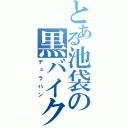 とある池袋の黒バイク

デュラハン